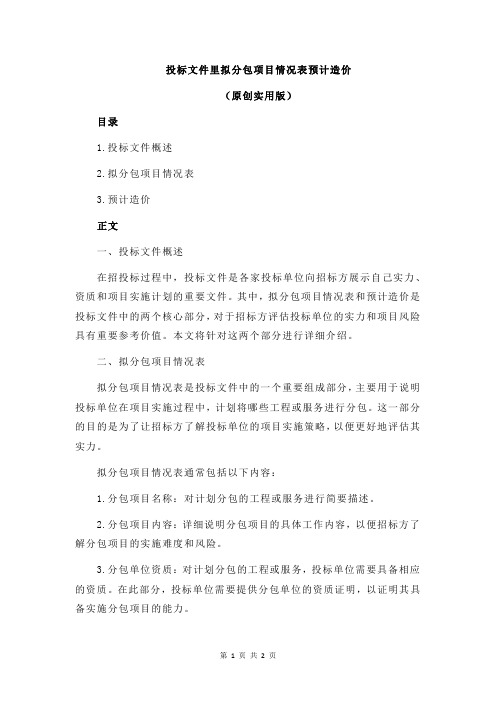 投标文件里拟分包项目情况表预计造价

（原创实用版）

目录

1.投标文件概述

2.拟分包项目情况表

3.预计造价

正文

一、投标文件概述

在招投标过程中，投标文件是各家投标单位向招标方展示自己实力、资质和项目实施计划的重要文件。其中，拟分包项目情况表和预计造价是投标文件中的两个核心部分，对于招标方评估投标单位的实力和项目风险具有重要参考价值。本文将针对这两个部分进行详细介绍。

二、拟分包项目情况表

拟分包项目情况表是投标文件中的一个重要组成部分，主要用于说明投标单位在项目实施过程中，计划将哪些工程或服务进行分包。这一部分的目的是为了让招标方了解投标单位的项目实施策略，以便更好地评估其实力。

拟分包项目情况表通常包括以下内容：

1.分包项目名称：对计划分包的工程或服务进行简要描述。

2.分包项目内容：详细说明分包项目的具体工作内容，以便招标方了解分包项目的实施难度和风险。

3.分包单位资质：对计划分包的工程或服务，投标单位需要具备相应的资质。在此部分，投标单位需要提供分包单位的资质证明，以证明其具备实施分包项目的能力。

第 1 页 共 2 页